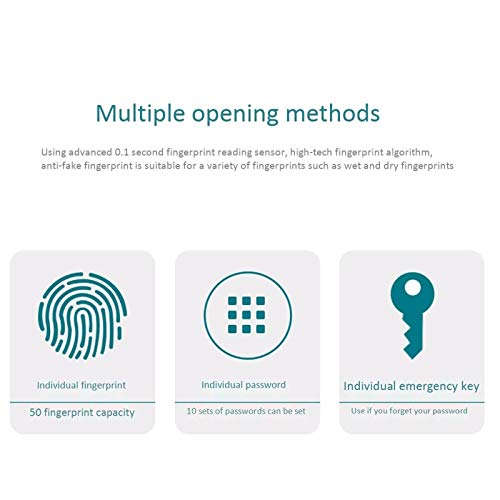 Multiple opening methods

Using advanced 0.1 second fingerprint reading sensor, high-tech fingerprint algorithm, anti-fake fingerprint is suitable for a variety of fingerprints such as wet and dry fingerprints

Individual fingerprint

50 fingerprint capacity

Individual password

10 sets of passwords can be set

Individual emergency key

Use if you forget your password